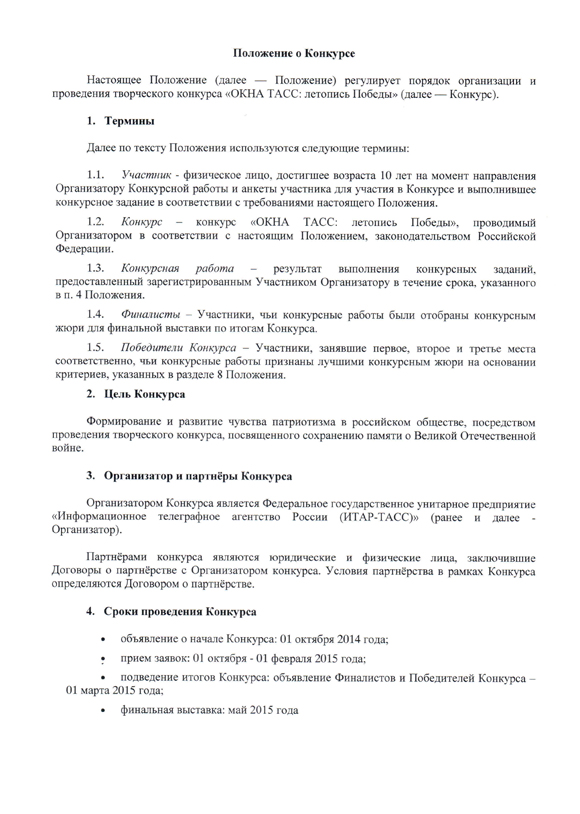 Положение о Конкурсе

Настоящее Положение (далее — Положение) регулирует порядок организации и проведения творческого конкурса «ОКНА ТАСС: летопись Победы» (далее — Конкурс).

1. Термины

Далее по тексту Положения используются следующие термины:

1.1. Участник - физическое лицо, достигшее возраста 10 лет на момент направления Организатору Конкурсной работы и анкеты участника для участия в Конкурсе и выполнившее конкурсное задание в соответствии с требованиями настоящего Положения.

1.2. Конкурс – конкурс «ОКНА ТАСС: летопись Победы», проводимый Организатором в соответствии с настоящим Положением, законодательством Российской Федерации.

1.3. Конкурсная работа – результат выполнения конкурсных заданий, предоставленный зарегистрированным Участником Организатору в течение срока, указанного в п. 4 Положения.

1.4. Финалисты – Участники, чьи конкурсные работы были отобраны конкурсным жюри для финальной выставки по итогам Конкурса.

1.5. Победители Конкурса – Участники, занявшие первое, второе и третье места соответственно, чьи конкурсные работы признаны лучшими конкурсным жюри на основании критериев, указанных в разделе 8 Положения.

2. Цель Конкурса

Формирование и развитие чувства патриотизма в российском обществе, посредством проведения творческого конкурса, посвященного сохранению памяти о Великой Отечественной войне.

3. Организатор и партнёры Конкурса

Организатором Конкурса является Федеральное государственное унитарное предприятие «Информационное телеграфное агентство России (ИТАР-ТАСС)» (ранее и далее - Организатор).

Партнёрами конкурса являются юридические и физические лица, заключившие Договоры о партнёрстве с Организатором конкурса. Условия партнёрства в рамках Конкурса определяются Договором о партнёрстве.

4. Сроки проведения Конкурса

• объявление о начале Конкурса: 01 октября 2014 года;

• прием заявок: 01 октября - 01 февраля 2015 года;

• подведение итогов Конкурса: объявление Финалистов и Победителей Конкурса – 01 марта 2015 года;

• финальная выставка: май 2015 года